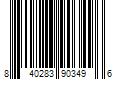 8 40283 90349 6